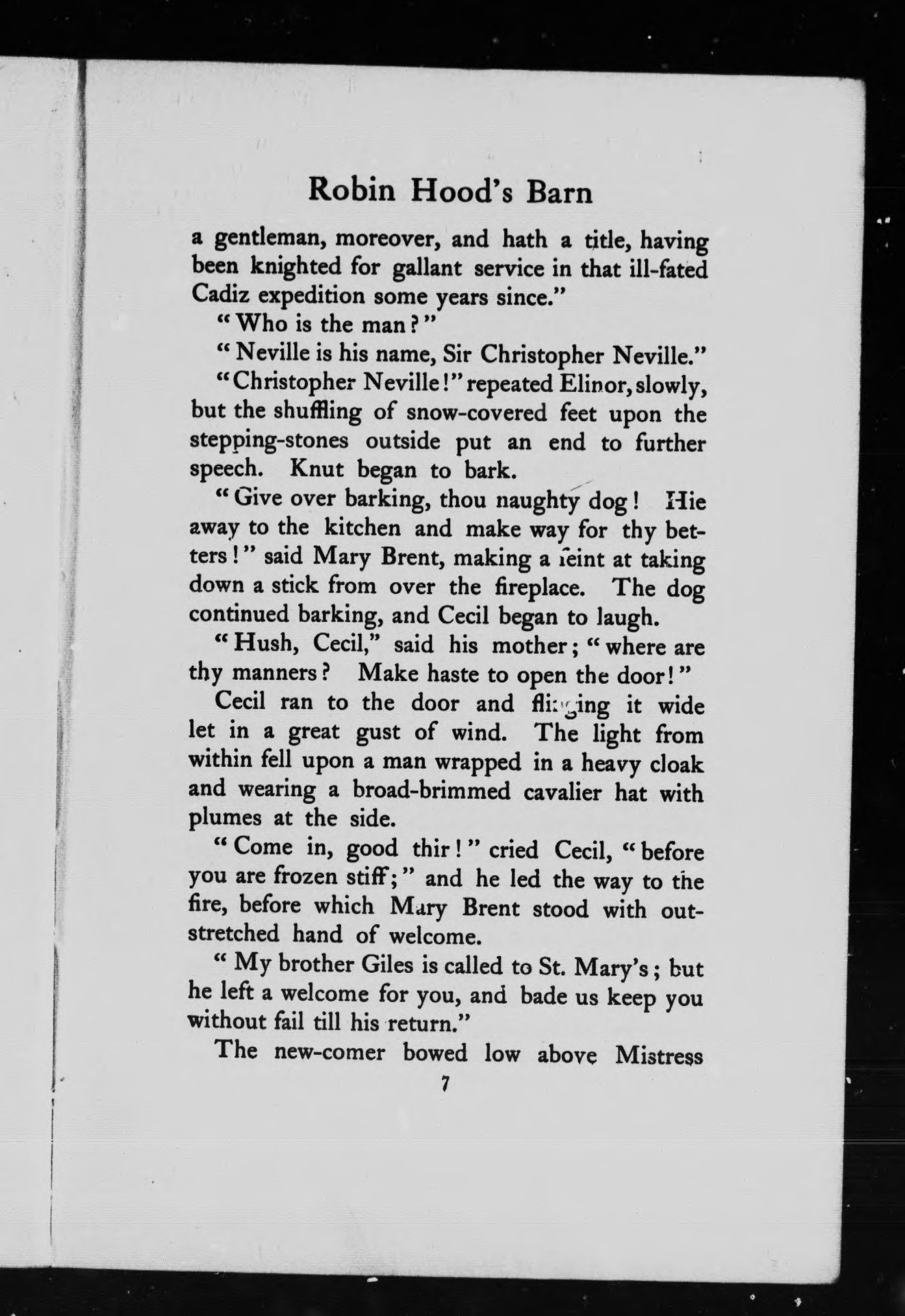 Robin Hood's Barn

a gentleman, moreover, and hath a title, having been knighted for gallant service in that ill-fated Cadiz expedition some years since."

"Who is the man?"

"Neville is his name, Sir Christopher Neville."

"Christopher Neville!" repeated Elinor, slowly, but the shuffling of snow-covered feet upon the stepping-stones outside put an end to further speech. Knut began to bark.

"Give over barking, thou naughty dog! Hie away to the kitchen and make way for thy betters!" said Mary Brent, making a feint at taking down a stick from over the fireplace. The dog continued barking, and Cecil began to laugh.

"Hush, Cecil," said his mother; "where are thy manners? Make haste to open the door!"

Cecil ran to the door and flinging it wide let in a great gust of wind. The light from within fell upon a man wrapped in a heavy cloak and wearing a broad-brimmed cavalier hat with plumes at the side.

"Come in, good thir!" cried Cecil, "before you are frozen stiff;" and he led the way to the fire, before which Mary Brent stood with outstretched hand of welcome.

"My brother Giles is called to St. Mary's; but he left a welcome for you, and bade us keep you without fail till his return."

The new-comer bowed low above Mistress

7